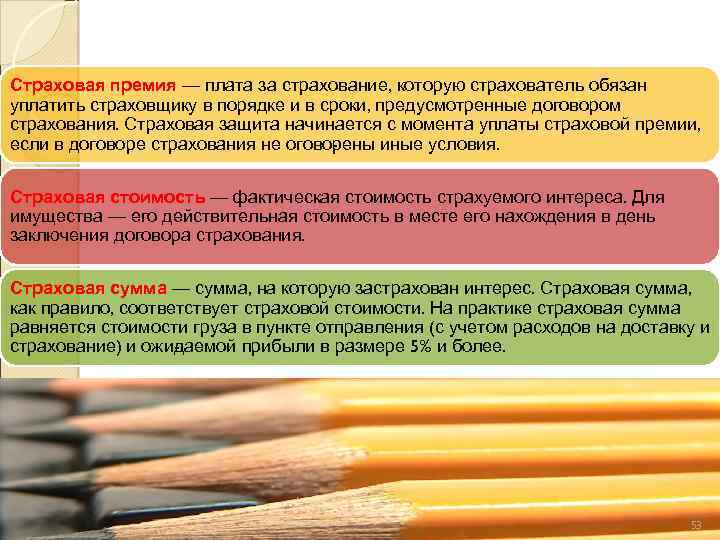 Страховая премия — плата за страхование, которую страхователь обязан уплатить страховщику в порядке и в сроки, предусмотренные договором страхования. Страховая защита начинается с момента уплаты страховой премии, если в договоре страхования не оговорены иные условия.

Страховая стоимость — фактическая стоимость страхуемого интереса. Для имущества — его действительная стоимость в месте его нахождения в день заключения договора страхования.

Страховая сумма — сумма, на которую застрахован интерес. Страховая сумма, как правило, соответствует страховой стоимости. На практике страховая сумма равняется стоимости груза в пункте отправления (с учетом расходов на доставку и страхование) и ожидаемой прибыли в размере 5% и более.

53